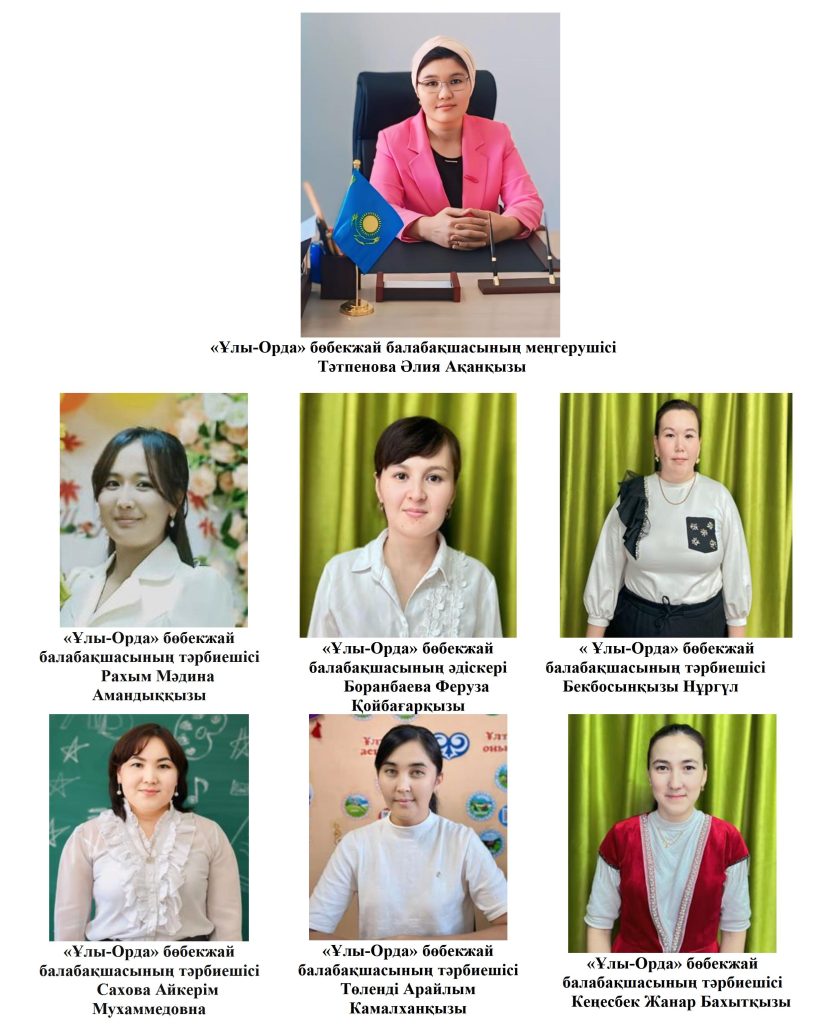 «Ұлы-Орда» бөбекжай балабақшасының меңгерушісі
Тәтпенова Әлия Ақанқызы

«Ұлы-Орда» бөбекжай
балабақшасының тәрбиешісі
Рахым Мәдина
Амандыққызы

«Ұлы-Орда» бөбекжай
балабақшасының әдіскері
Боранбаева Феруза
Қойбағарқызы

« Ұлы-Орда» бөбекжай
балабақшасының тәрбиешісі
Бекбосынқызы Нұргүл

«Ұлы-Орда» бөбекжай
балабақшасының тәрбиешісі
Сахова Айкерім
Мухаммедовна

«Ұлы-Орда» бөбекжай
балабақшасының тәрбиешісі
Төленді Арайлым
Камалханқызы

«Ұлы-Орда» бөбекжай
балабақшасының тәрбиешісі
Кеңесбек Жанар Бахытқызы